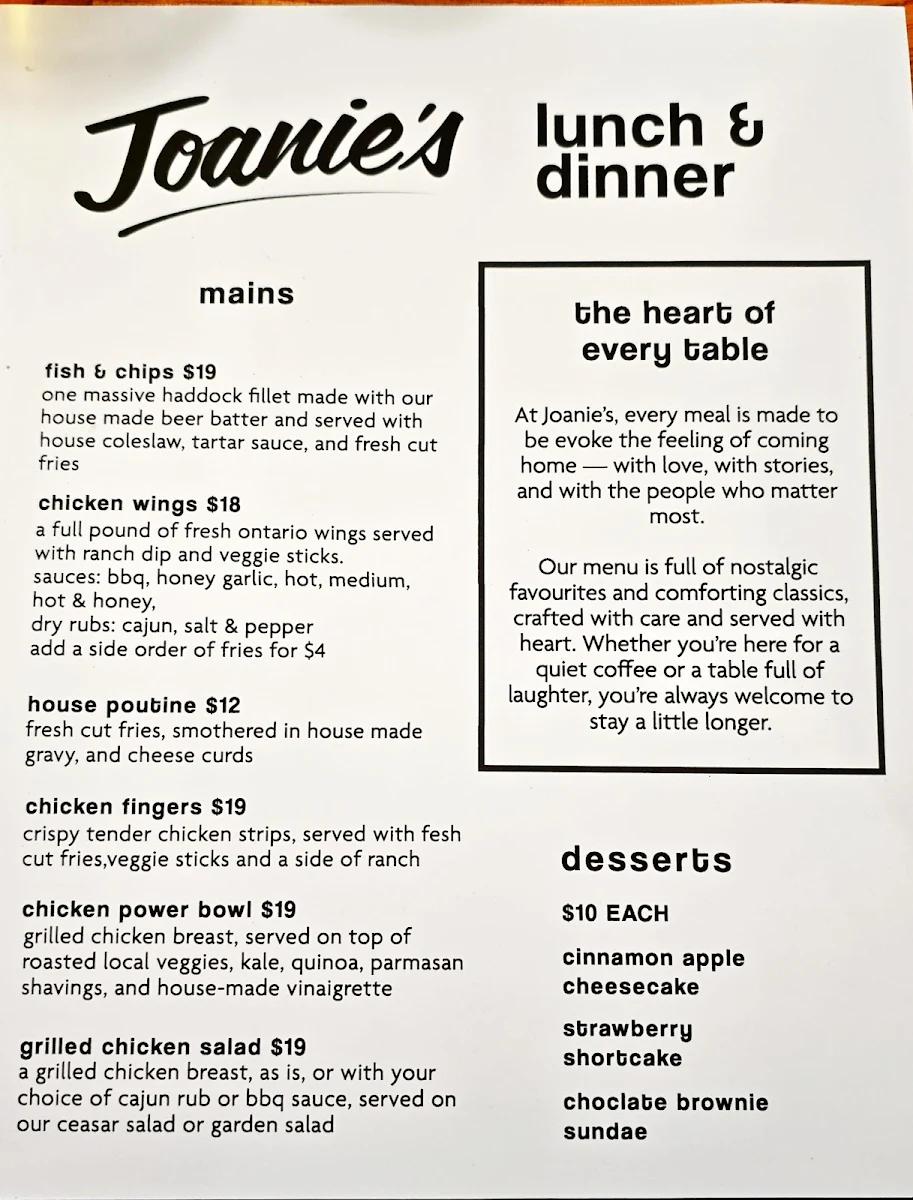 Joanie's

lunch & dinner

mains

fish & chips $19
one massive haddock fillet made with our house made beer batter and served with house coleslaw, tartar sauce, and fresh cut fries

chicken wings $18
a full pound of fresh ontario wings served with ranch dip and veggie sticks.
sauces: bbq, honey garlic, hot, medium, hot & honey,
dry rubs: cajun, salt & pepper
add a side order of fries for $4

house poutine $12
fresh cut fries, smothered in house made gravy, and cheese curds

chicken fingers $19
crispy tender chicken strips, served with fesh cut fries,veggie sticks and a side of ranch

chicken power bowl $19
grilled chicken breast, served on top of roasted local veggies, kale, quinoa, parmasan shavings, and house-made vinaigrette

grilled chicken salad $19
a grilled chicken breast, as is, or with your choice of cajun rub or bbq sauce, served on our ceasar salad or garden salad

the heart of every table

At Joanie's, every meal is made to be evoke the feeling of coming home — with love, with stories, and with the people who matter most.

Our menu is full of nostalgic favourites and comforting classics, crafted with care and served with heart. Whether you're here for a quiet coffee or a table full of laughter, you're always welcome to stay a little longer.

desserts

$10 EACH

cinnamon apple cheesecake

strawberry shortcake

choclate brownie sundae